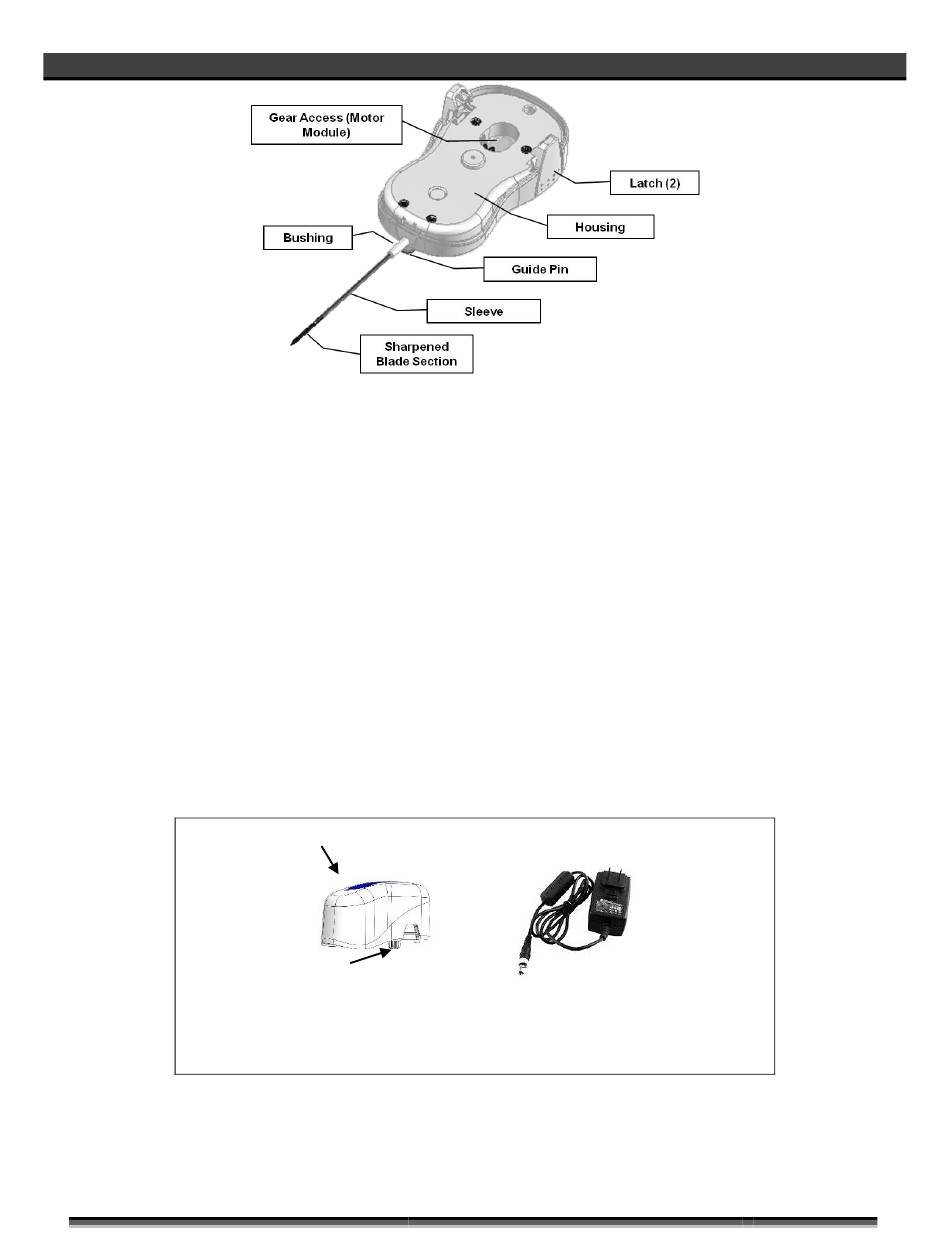 Gear Access (Motor Module)

Latch (2)

Housing

Bushing

Guide Pin

Sleeve

Sharpened Blade Section